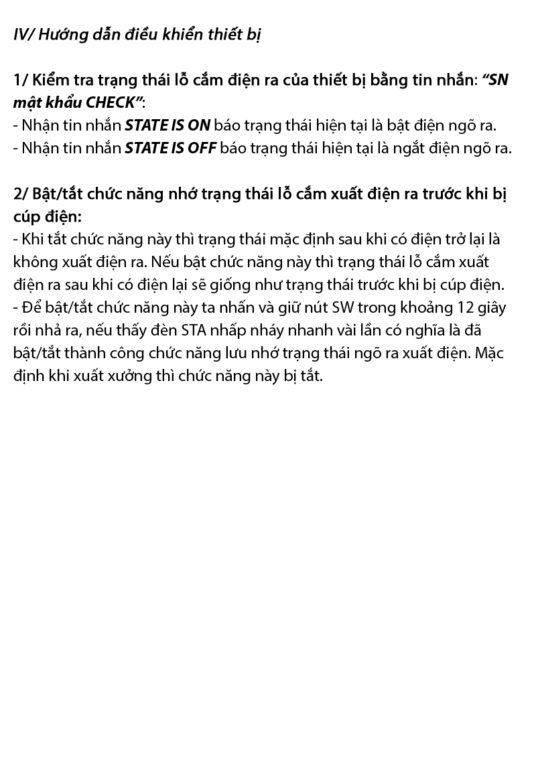 IV/ Hướng dẫn điều khiển thiết bị

1/ Kiểm tra trạng thái lỗ cắm điện ra của thiết bị bằng tin nhắn: "SN mật khẩu CHECK":
- Nhận tin nhắn STATE IS ON báo trạng thái hiện tại là bật điện ngõ ra.
- Nhận tin nhắn STATE IS OFF báo trạng thái hiện tại là ngắt điện ngõ ra.

2/ Bật/tắt chức năng nhớ trạng thái lỗ cắm xuất điện ra trước khi bị cúp điện:
- Khi tắt chức năng này thì trạng thái mặc định sau khi có điện trở lại là không xuất điện ra. Nếu bật chức năng này thì trạng thái lỗ cắm xuất điện ra sau khi có điện lại sẽ giống như trạng thái trước khi bị cúp điện.
- Để bật/tắt chức năng này ta nhấn và giữ nút SW trong khoảng 12 giây rồi nhả ra, nếu thấy đèn STA nhấp nháy nhanh vài lần có nghĩa là đã bật/tắt thành công chức năng lưu nhớ trạng thái ngõ ra xuất điện. Mặc định khi xuất xưởng thì chức năng này bị tắt.